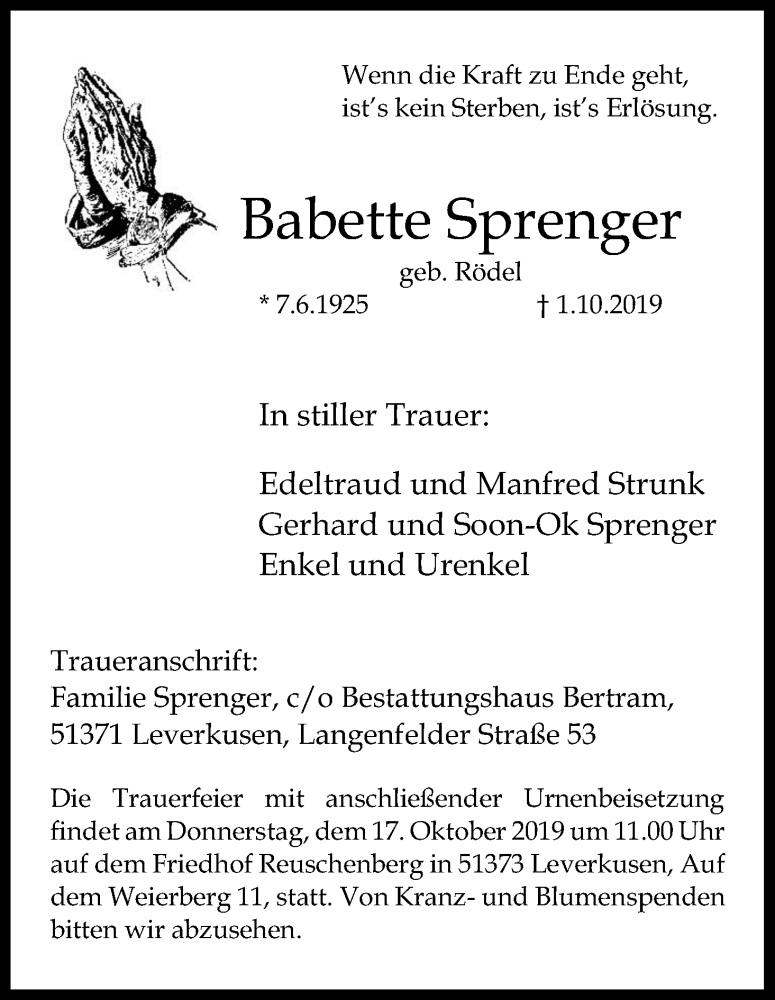 Wenn die Kraft zu Ende geht,
ist's kein Sterben, ist's Erlösung.

Babette Sprenger
geb. Rödel
* 7.6.1925 † 1.10.2019

In stiller Trauer:

Edeltraud und Manfred Strunk
Gerhard und Soon-Ok Sprenger
Enkel und Urenkel

Traueranschrift:
Familie Sprenger, c/o Bestattungshaus Bertram,
51371 Leverkusen, Langenfelder Straße 53

Die Trauerfeier mit anschließender Urnenbeisetzung findet am Donnerstag, dem 17. Oktober 2019 um 11.00 Uhr auf dem Friedhof Reuschenberg in 51373 Leverkusen, Auf dem Weierberg 11, statt. Von Kranz- und Blumenspenden bitten wir abzusehen.